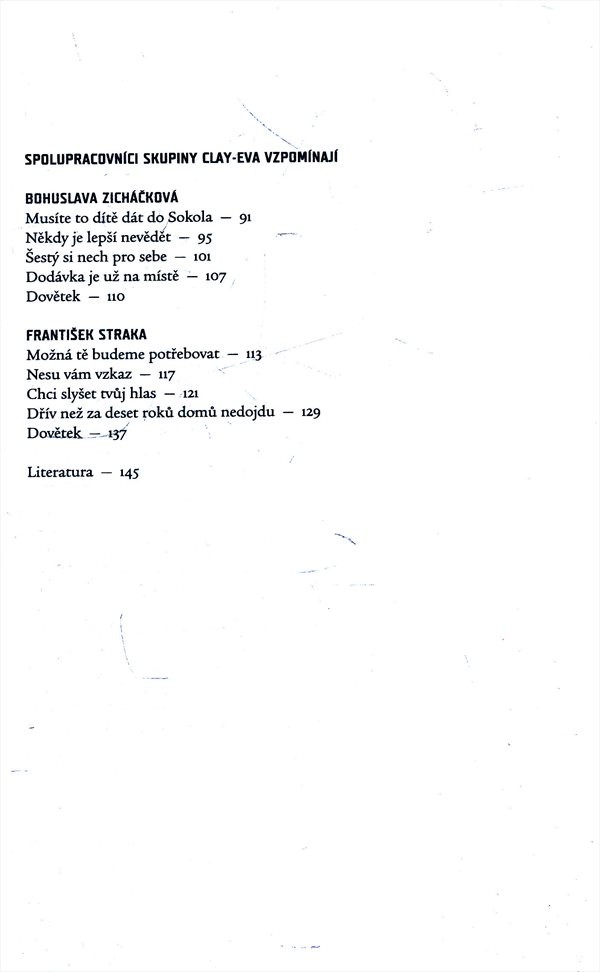 SPOLUPRACOVNÍCI SKUPINY CLAY-EVA VZPOMÍNAJÍ

BOHUSLAVA ZICHÁČKOVÁ
Musíte to dítě dát do Sokola — 91
Někdy je lepší nevědět — 95
Šestý si nech pro sebe — 101
Dodávka je už na místě — 107
Dovětek — 110

FRANTIŠEK STRAKA
Možná tě budeme potřebovat — 113
Nesu vám vzkaz — 117
Chci slyšet tvůj hlas — 121
Dřív než za deset roků domů nedojdu — 129
Dovětek — 137

Literatura — 145